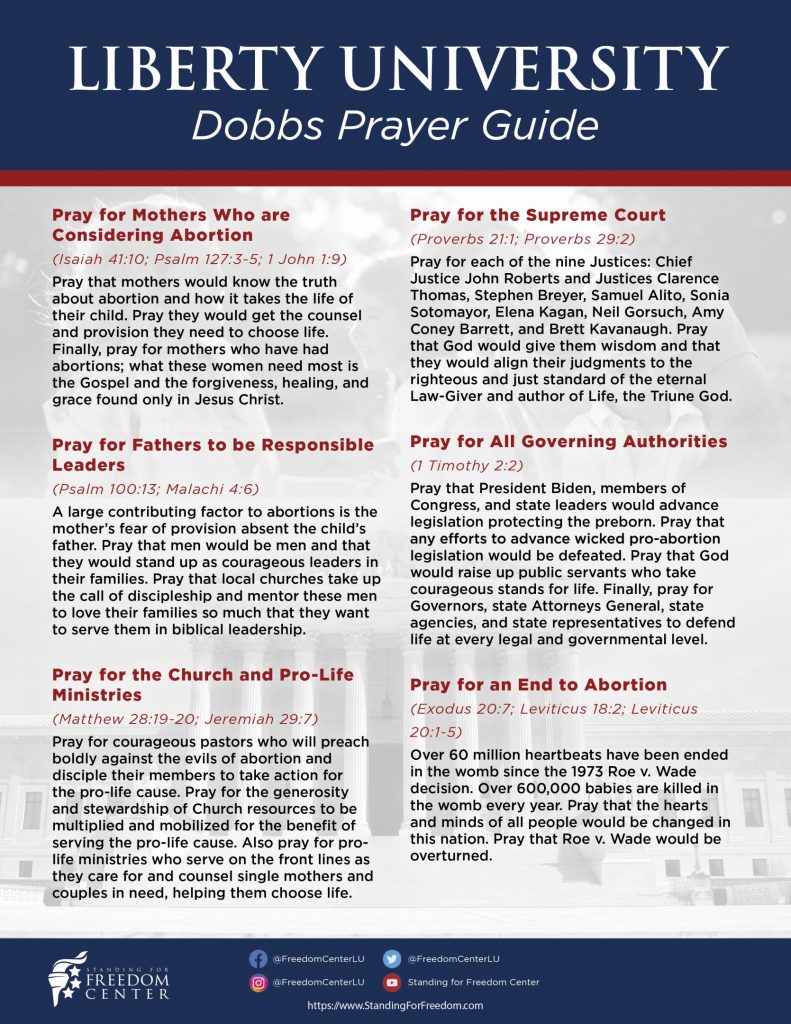 LIBERTY UNIVERSITY
Dobbs Prayer Guide

Pray for Mothers Who are Considering Abortion

(Isaiah 41:10; Psalm 127:3-5; 1 John 1:9)

Pray that mothers would know the truth about abortion and how it takes the life of their child. Pray they would get the counsel and provision they need to choose life. Finally, pray for mothers who have had abortions; what these women need most is the Gospel and the forgiveness, healing, and grace found only in Jesus Christ.

Pray for Fathers to be Responsible Leaders

(Psalm 100:13; Malachi 4:6)

A large contributing factor to abortions is the mother's fear of provision absent the child's father. Pray that men would be men and that they would stand up as courageous leaders in their families. Pray that local churches take up the call of discipleship and mentor these men to love their families so much that they want to serve them in biblical leadership.

Pray for the Church and Pro-Life Ministries

(Matthew 28:19-20; Jeremiah 29:7)

Pray for courageous pastors who will preach boldly against the evils of abortion and disciple their members to take action for the pro-life cause. Pray for the generosity and stewardship of Church resources to be multiplied and mobilized for the benefit of serving the pro-life cause. Also pray for pro-life ministries who serve on the front lines as they care for and counsel single mothers and couples in need, helping them choose life.

Pray for the Supreme Court

(Proverbs 21:1; Proverbs 29:2)

Pray for each of the nine Justices: Chief Justice John Roberts and Justices Clarence Thomas, Stephen Breyer, Samuel Alito, Sonia Sotomayor, Elena Kagan, Neil Gorsuch, Amy Coney Barrett, and Brett Kavanaugh. Pray that God would give them wisdom and that they would align their judgments to the righteous and just standard of the eternal Law-Giver and author of Life, the Triune God.

Pray for All Governing Authorities

(1 Timothy 2:2)

Pray that President Biden, members of Congress, and state leaders would advance legislation protecting the preborn. Pray that any efforts to advance wicked pro-abortion legislation would be defeated. Pray that God would raise up public servants who take courageous stands for life. Finally, pray for Governors, state Attorneys General, state agencies, and state representatives to defend life at every legal and governmental level.

Pray for an End to Abortion

(Exodus 20:7; Leviticus 18:2; Leviticus 20:1-5)

Over 60 million heartbeats have been ended in the womb since the 1973 Roe v. Wade decision. Over 600,000 babies are killed in the womb every year. Pray that the hearts and minds of all people would be changed in this nation. Pray that Roe v. Wade would be overturned.

STANDING FOR FREEDOM CENTER

@FreedomCenterLU
@FreedomCenterLU
@FreedomCenterLU
Standing for Freedom Center

https://www.StandingForFreedom.com